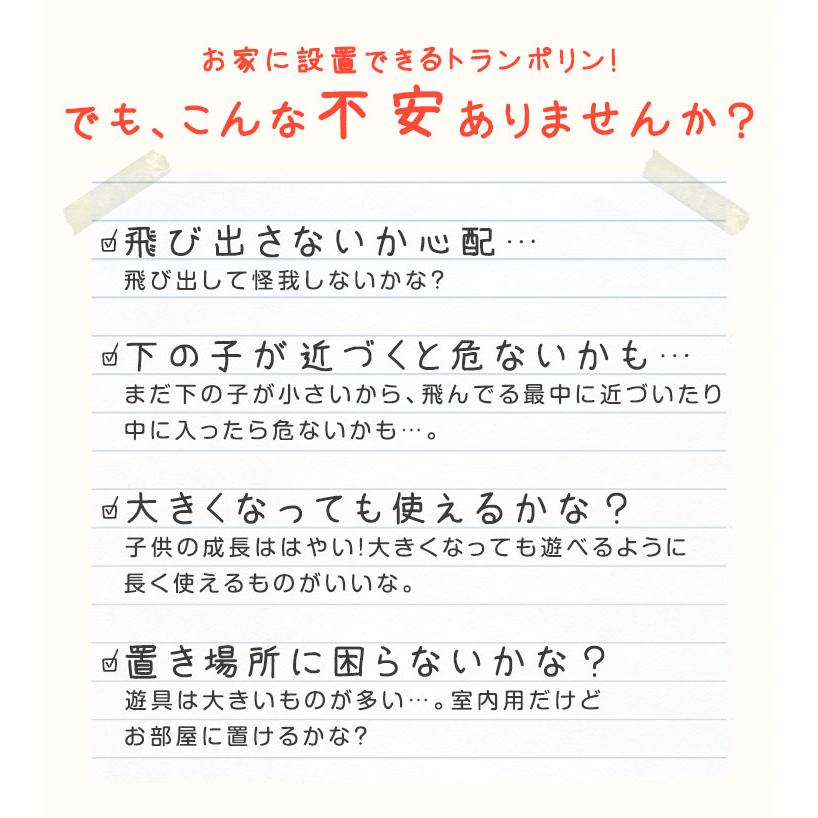 お家に設置できるトランポリン!

でも、こんな不安ありませんか?

☑飛び出さないか心配…

飛び出して怪我しないかな?

☑下の子が近づくと危ないかも…

まだ下の子が小さいから、飛んでる最中に近づいたり中に入ったら危ないかも…。

☑大きくなっても使えるかな?

子供の成長ははやい!大きくなっても遊べるように長く使えるものがいいな。

☑置き場所に困らないかな?

遊具は大きいものが多い…。室内用だけどお部屋に置けるかな?